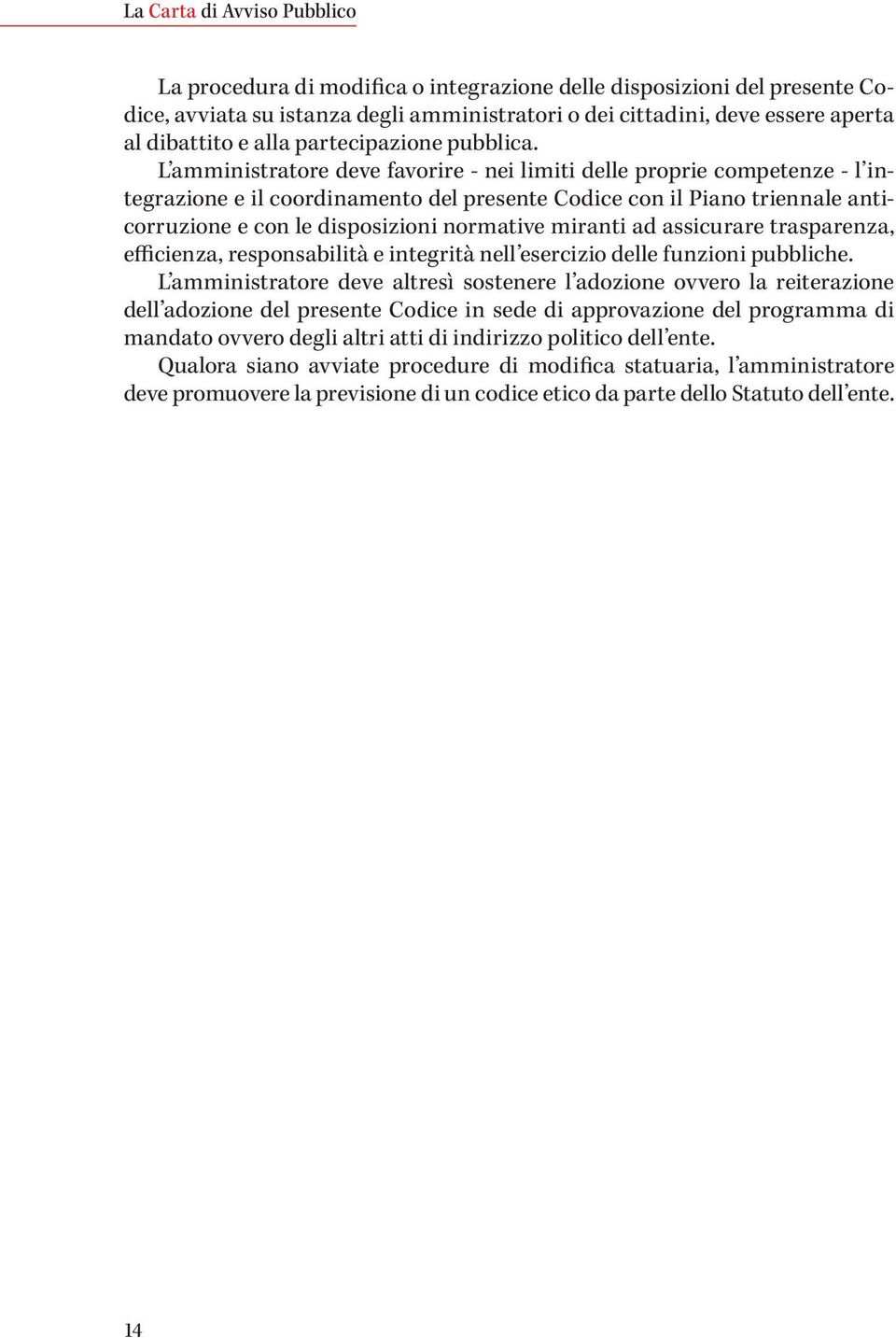 La Carta di Avviso Pubblico

La procedura di modifica o integrazione delle disposizioni del presente Codice, avviata su istanza degli amministratori o dei cittadini, deve essere aperta al dibattito e alla partecipazione pubblica.

L'amministratore deve favorire - nei limiti delle proprie competenze - l'integrazione e il coordinamento del presente Codice con il Piano triennale anticorruzione e con le disposizioni normative miranti ad assicurare trasparenza, efficienza, responsabilità e integrità nell'esercizio delle funzioni pubbliche.

L'amministratore deve altresì sostenere l'adozione ovvero la reiterazione dell'adozione del presente Codice in sede di approvazione del programma di mandato ovvero degli altri atti di indirizzo politico dell'ente.

Qualora siano avviate procedure di modifica statuaria, l'amministratore deve promuovere la previsione di un codice etico da parte dello Statuto dell'ente.

14